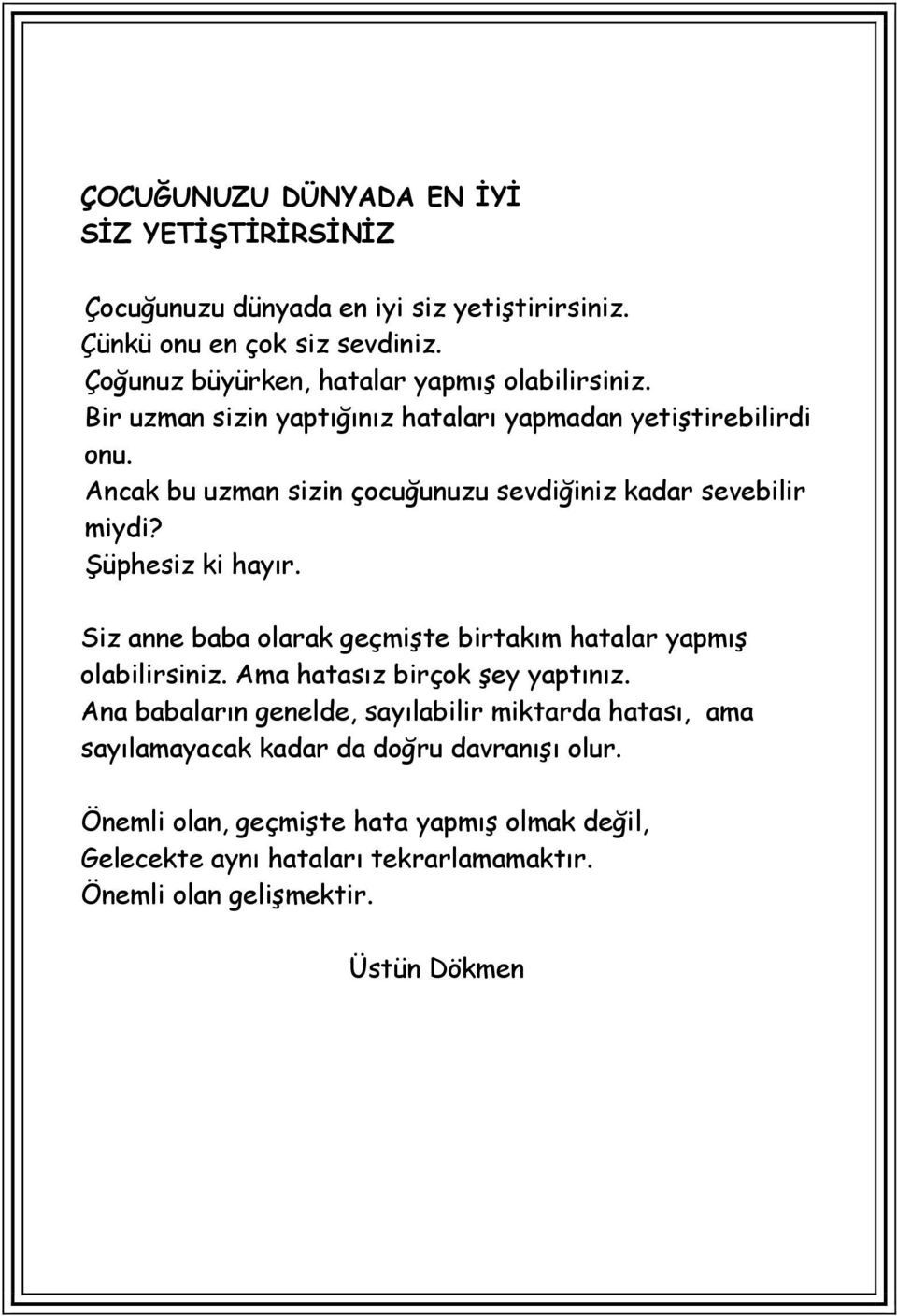 ÇOCUĞUNUZU DÜNYADA EN İYİ
SİZ YETİŞTİRİRSİNİZ

Çocuğunuzu dünyada en iyi siz yetiştirirsiniz.
Çünkü onu en çok siz sevdiniz.
Çoğunuz büyürken, hatalar yapmış olabilirsiniz.
Bir uzman sizin yaptığınız hataları yapmadan yetiştirebilirdi onu.
Ancak bu uzman sizin çocuğunuzu sevdiğiniz kadar sevebilir miydi?
Şüphesiz ki hayır.

Siz anne baba olarak geçmişte birtakım hatalar yapmış olabilirsiniz. Ama hatasız birçok şey yaptınız.
Ana babaların genelde, sayılabilir miktarda hatası, ama sayılamayacak kadar da doğru davranışı olur.

Önemli olan, geçmişte hata yapmış olmak değil,
Gelecekte aynı hataları tekrarlamamaktır.
Önemli olan gelişmektir.

Üstün Dökmen